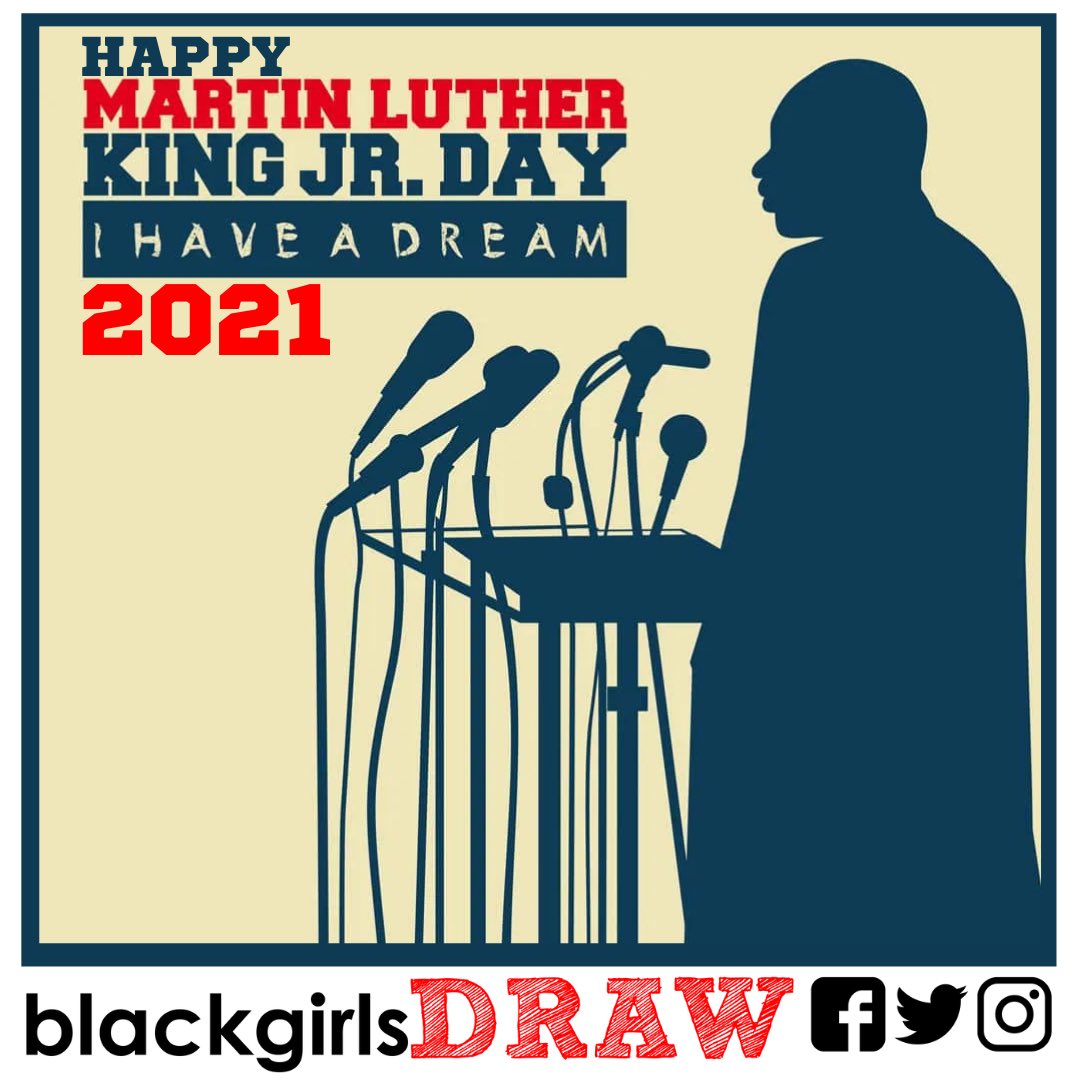 HAPPY
MARTIN LUTHER
KING JR. DAY
I HAVE A DREAM
2021

blackgirlsDRAW